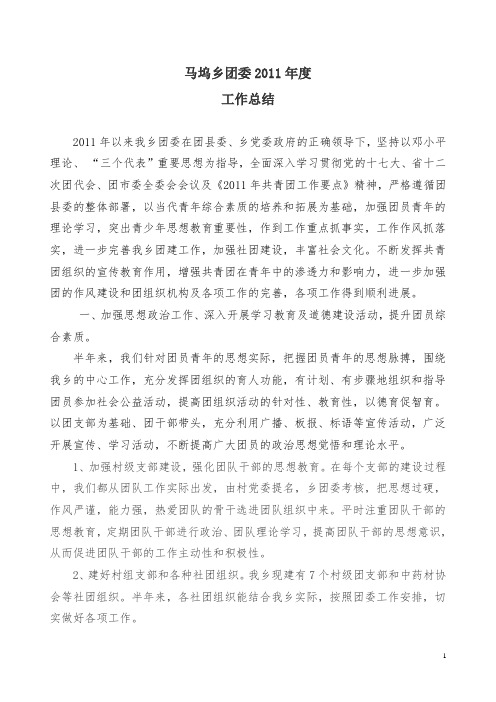 马坞乡团委 2011 年度
工作总结

2011 年以来我乡团委在团县委、乡党委政府的正确领导下，坚持以邓小平理论、“三个代表”重要思想为指导，全面深入学习贯彻党的十七大、省十二次团代会、团市委全委会会议及《2011 年共青团工作要点》精神，严格遵循团县委的整体部署，以当代青年综合素质的培养和拓展为基础，加强团员青年的理论学习，突出青少年思想教育重要性，作到工作重点抓事实，工作作风抓落实，进一步完善我乡团建工作，加强社团建设，丰富社会文化。不断发挥共青团组织的宣传教育作用，增强共青团在青年中的渗透力和影响力，进一步加强团的作风建设和团组织机构及各项工作的完善，各项工作得到顺利进展。

一、加强思想政治工作、深入开展学习教育及道德建设活动，提升团员综合素质。

半年来，我们针对团员青年的思想实际，把握团员青年的思想脉搏，围绕我乡的中心工作，充分发挥团组织的育人功能，有计划、有步骤地组织和指导团员参加社会公益活动，提高团组织活动的针对性、教育性，以德育促智育。以团支部为基础、团干部带头，充分利用广播、板报、标语等宣传活动，广泛开展宣传、学习活动，不断提高广大团员的政治思想觉悟和理论水平。

1、加强村级支部建设，强化团队干部的思想教育。在每个支部的建设过程中，我们都从团队工作实际出发，由村党委提名，乡团委考核，把思想过硬，作风严谨，能力强，热爱团队的骨干选进团队组织中来。平时注重团队干部的思想教育，定期团队干部进行政治、团队理论学习，提高团队干部的思想意识，从而促进团队干部的工作主动性和积极性。

2、建好村组支部和各种社团组织。我乡现建有 7 个村级团支部和中药材协会等社团组织。半年来，各社团组织能结合我乡实际，按照团委工作安排，切实做好各项工作。

1